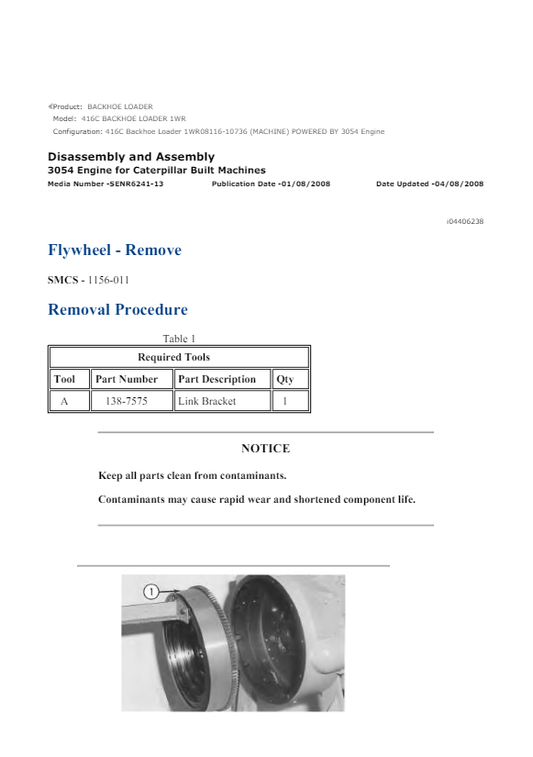 Product: BACKHOE LOADER
Model: 416C BACKHOE LOADER 1WR
Configuration: 416C Backhoe Loader 1WR08116-10736 (MACHINE) POWERED BY 3054 Engine

Disassembly and Assembly
3054 Engine for Caterpillar Built Machines
Media Number -SENR6241-13 Publication Date -01/08/2008 Date Updated -04/08/2008

i04406238

Flywheel - Remove

SMCS - 1156-011

Removal Procedure

Table 1

| Required Tools | | | |
|---|---|---|---|
| Tool | Part Number | Part Description | Qty |
| A | 138-7575 | Link Bracket | 1 |

NOTICE

Keep all parts clean from contaminants.

Contaminants may cause rapid wear and shortened component life.

1